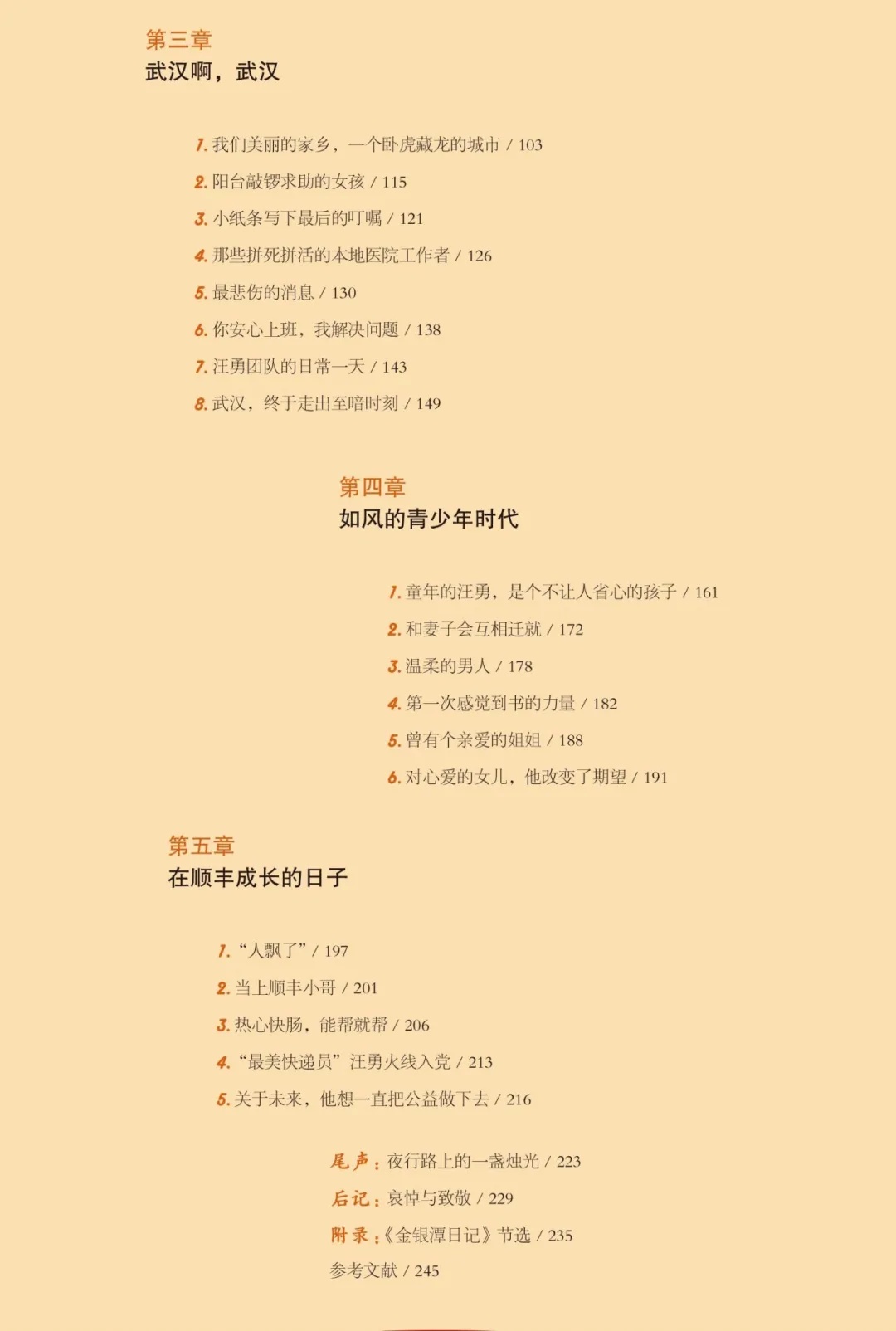 第三章
武汉啊，武汉

1.我们美丽的家乡，一个卧虎藏龙的城市 / 103
2.阳台敲锣求助的女孩 / 115
3.小纸条写下最后的叮嘱 / 121
4.那些拼死拼活的本地医院工作者 / 126
5.最悲伤的消息 / 130
6.你安心上班，我解决问题 / 138
7.汪勇团队的日常一天 / 143
8.武汉，终于走出至暗时刻 / 149

第四章
如风的青少年时代

1.童年的汪勇，是个不让人省心的孩子 / 161
2.和妻子会互相迁就 / 172
3.温柔的男人 / 178
4.第一次感觉到书的力量 / 182
5.曾有个亲爱的姐姐 / 188
6.对心爱的女儿，他改变了期望 / 191

第五章
在顺丰成长的日子

1.“人飘了” / 197
2.当上顺丰小哥 / 201
3.热心快肠，能帮就帮 / 206
4.“最美快递员”汪勇火线入党 / 213
5.关于未来，他想一直把公益做下去 / 216

尾声：夜行路上的一盏烛光 / 223
后记：哀悼与致敬 / 229
附录：《金银潭日记》节选 / 235
参考文献 / 245